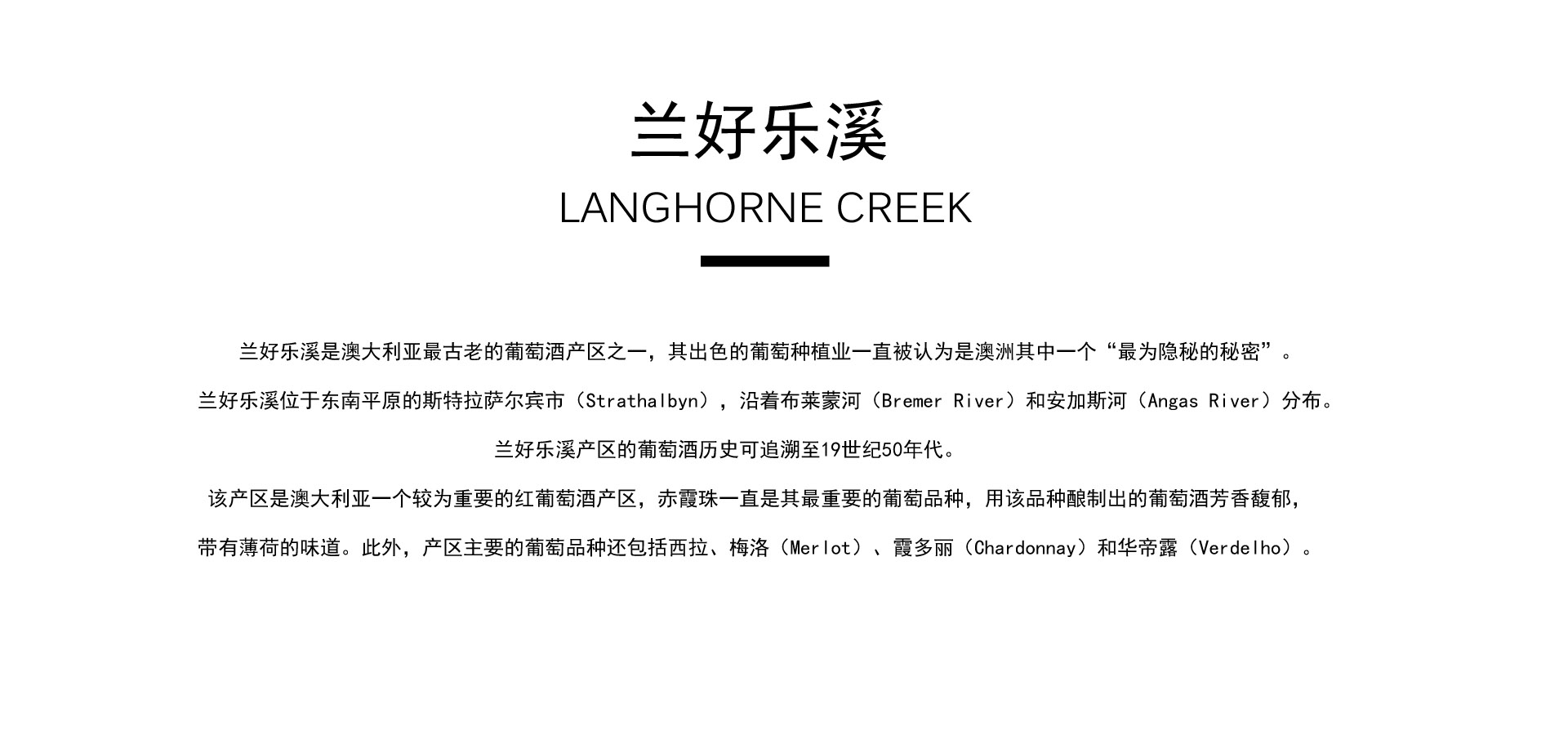 兰好乐溪

LANGHORNE CREEK

兰好乐溪是澳大利亚最古老的葡萄酒产区之一，其出色的葡萄种植业一直被认为是澳洲其中一个“最为隐秘的秘密”。

兰好乐溪位于东南平原的斯特拉萨尔宾市（Strathalbyn），沿着布莱蒙河（Bremer River）和安加斯河（Angas River）分布。

兰好乐溪产区的葡萄酒历史可追溯至19世纪50年代。

该产区是澳大利亚一个较为重要的红葡萄酒产区，赤霞珠一直是其最重要的葡萄品种，用该品种酿制出的葡萄酒芳香馥郁，带有薄荷的味道。此外，产区主要的葡萄品种还包括西拉、梅洛（Merlot）、霞多丽（Chardonnay）和华帝露（Verdelho）。